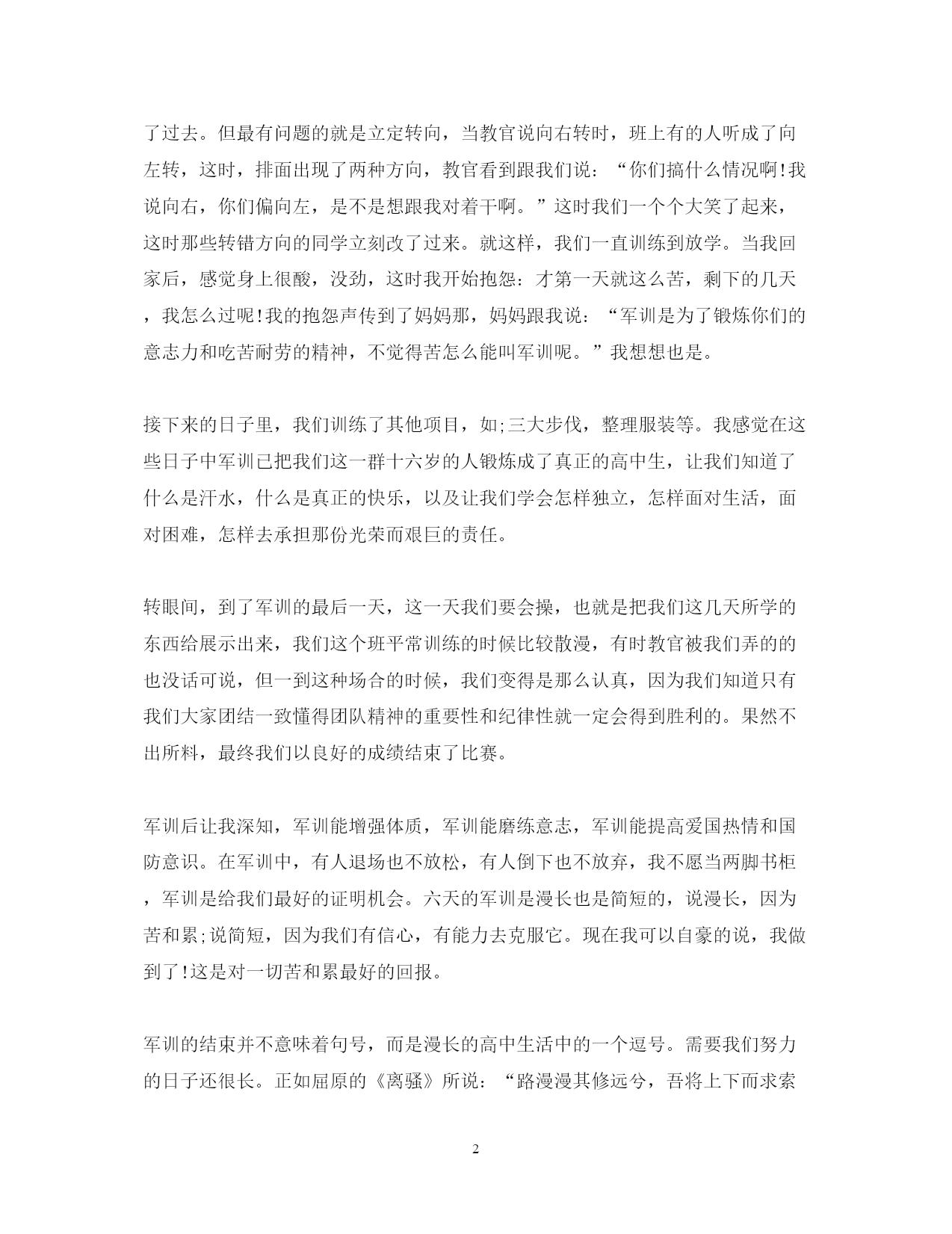 了过去。但最有问题的就是立定转向，当教官说向右转时，班上有的人听成了向左转，这时，排面出现了两种方向，教官看到跟我们说：“你们搞什么情况啊!我说向右，你们偏向左，是不是想跟我对着干啊。”这时我们一个个大笑了起来，这时那些转错方向的同学立刻改了过来。就这样，我们一直训练到放学。当我回家后，感觉身上很酸，没劲，这时我开始抱怨：才第一天就这么苦，剩下的几天，我怎么过呢!我的抱怨声传到了妈妈那，妈妈跟我说：“军训是为了锻炼你们的意志力和吃苦耐劳的精神，不觉得苦怎么能叫军训呢。”我想想也是。

接下来的日子里，我们训练了其他项目，如;三大步伐，整理服装等。我感觉在这些日子中军训已把我们这一群十六岁的人锻炼成了真正的高中生，让我们知道了什么是汗水，什么是真正的快乐，以及让我们学会怎样独立，怎样面对生活，面对困难，怎样去承担那份光荣而艰巨的责任。

转眼间，到了军训的最后一天，这一天我们要会操，也就是把我们这几天所学的东西给展示出来，我们这个班平常训练的时候比较散漫，有时教官被我们弄的的也没话可说，但一到这种场合的时候，我们变得是那么认真，因为我们知道只有我们大家团结一致懂得团队精神的重要性和纪律性就一定会得到胜利的。果然不出所料，最终我们以良好的成绩结束了比赛。

军训后让我深知，军训能增强体质，军训能磨练意志，军训能提高爱国热情和国防意识。在军训中，有人退场也不放松，有人倒下也不放弃，我不愿当两脚书柜，军训是给我们最好的证明机会。六天的军训是漫长也是简短的，说漫长，因为苦和累;说简短，因为我们有信心，有能力去克服它。现在我可以自豪的说，我做到了!这是对一切苦和累最好的回报。

军训的结束并不意味着句号，而是漫长的高中生活中的一个逗号。需要我们努力的日子还很长。正如屈原的《离骚》所说：“路漫漫其修远兮，吾将上下而求索

2